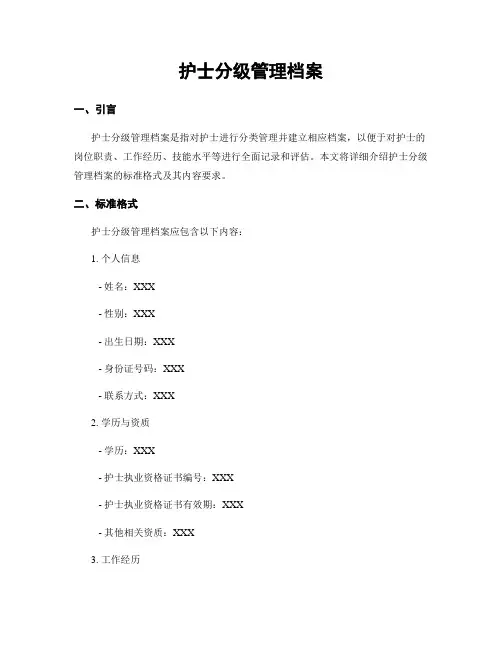 护士分级管理档案

一、引言

护士分级管理档案是指对护士进行分类管理并建立相应档案，以便于对护士的岗位职责、工作经历、技能水平等进行全面记录和评估。本文将详细介绍护士分级管理档案的标准格式及其内容要求。

二、标准格式

护士分级管理档案应包含以下内容：

1. 个人信息

- 姓名：XXX

- 性别：XXX

- 出生日期：XXX

- 身份证号码：XXX

- 联系方式：XXX

2. 学历与资质

- 学历：XXX

- 护士执业资格证书编号：XXX

- 护士执业资格证书有效期：XXX

- 其他相关资质：XXX

3. 工作经历